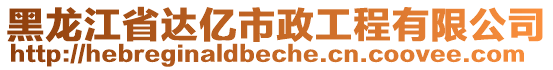 黑龙江省达亿市政工程有限公司
http://hebreginaldbeche.cn.coovee.com